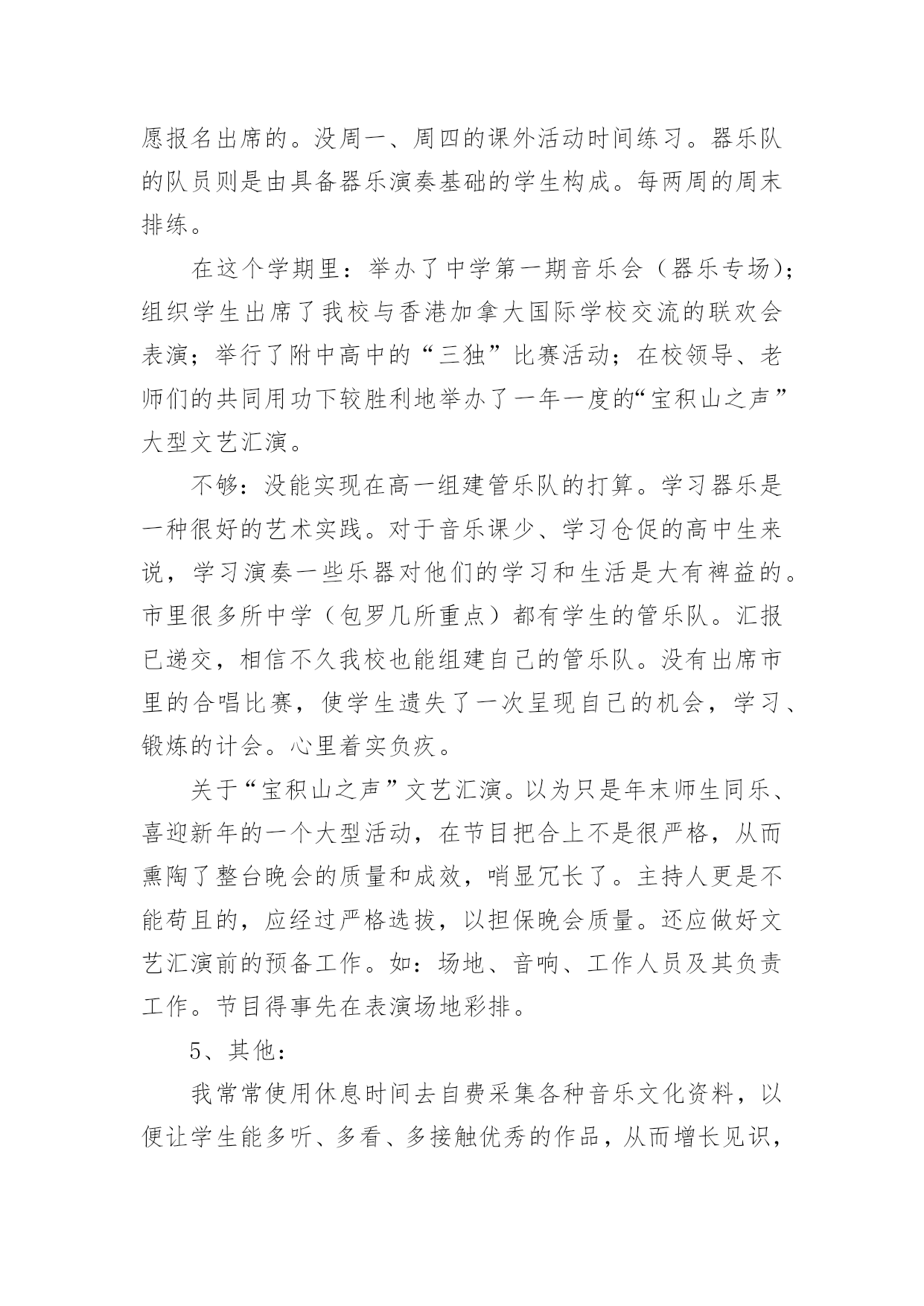 愿报名出席的。没周一、周四的课外活动时间练习。器乐队的队员则是由具备器乐演奏基础的学生构成。每两周的周末排练。

在这个学期里：举办了中学第一期音乐会（器乐专场）；组织学生出席了我校与香港加拿大国际学校交流的联欢会表演；举行了附中高中的“三独”比赛活动；在校领导、老师们的共同用功下较胜利地举办了一年一度的“宝积山之声”大型文艺汇演。

不够：没能实现在高一组建管乐队的打算。学习器乐是一种很好的艺术实践。对于音乐课少、学习仓促的高中生来说，学习演奏一些乐器对他们的学习和生活是大有裨益的。市里很多所中学（包罗几所重点）都有学生的管乐队。汇报已递交，相信不久我校也能组建自己的管乐队。没有出席市里的合唱比赛，使学生遗失了一次呈现自己的机会，学习、锻炼的计会。心里着实负疚。

关于“宝积山之声”文艺汇演。以为只是年末师生同乐、喜迎新年的一个大型活动，在节目把合上不是很严格，从而熏陶了整台晚会的质量和成效，哨显冗长了。主持人更是不能苟且的，应经过严格选拔，以担保晚会质量。还应做好文艺汇演前的预备工作。如：场地、音响、工作人员及其负责工作。节目得事先在表演场地彩排。

5、其他：

我常常使用休息时间去自费采集各种音乐文化资料，以便让学生能多听、多看、多接触优秀的作品，从而增长见识，